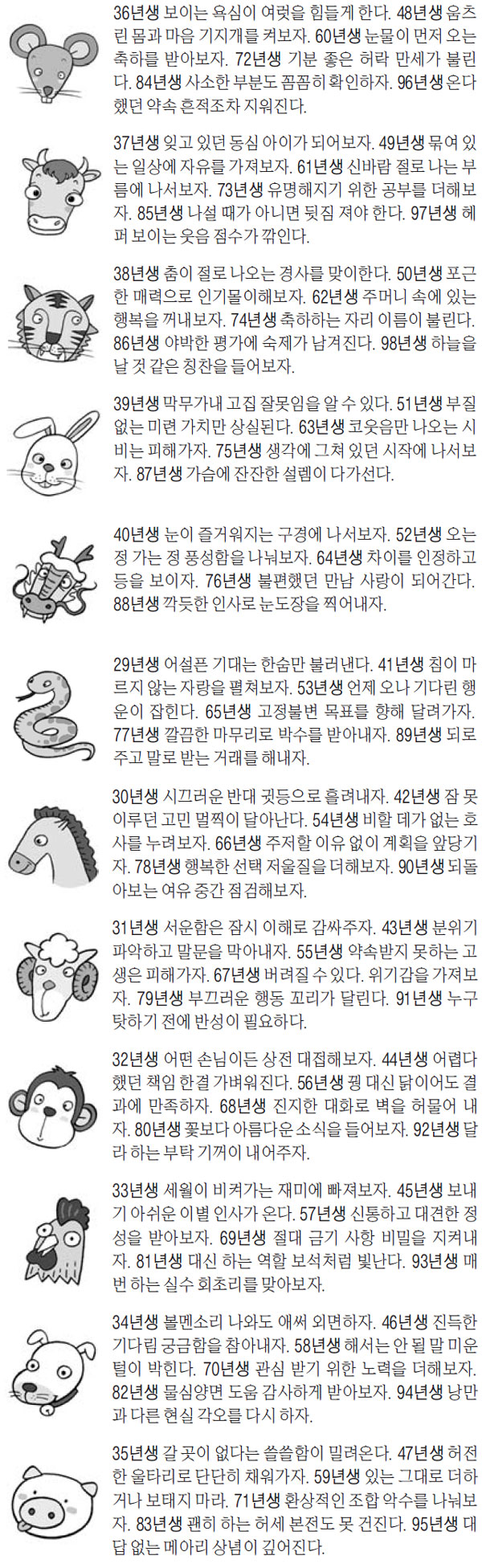 36년생 보이는 욕심이 여럿을 힘들게 한다. 48년생 움츠린 몸과 마음 기지개를 켜보자. 60년생 눈물이 먼저 오는 축하를 받아보자. 72년생 기분 좋은 허락 만세가 불린다. 84년생 사소한 부분도 꼼꼼히 확인하자. 96년생 온다 했던 약속 흔적조차 지워진다.

37년생 잊고 있던 동심 아이가 되어보자. 49년생 묶여 있는 일상에 자유를 가져보자. 61년생 신바람 절로 나는 부름에 나서보자. 73년생 유명해지기 위한 공부를 더해보자. 85년생 나설 때가 아니면 뒷짐 져야 한다. 97년생 헤퍼 보이는 웃음 점수가 깎인다.

38년생 춤이 절로 나오는 경사를 맞이한다. 50년생 포근한 매력으로 인기몰이해보자. 62년생 주머니 속에 있는 행복을 꺼내보자. 74년생 축하하는 자리 이름이 불린다. 86년생 야박한 평가에 숙제가 남겨진다. 98년생 하늘을 날 것 같은 칭찬을 들어보자.

39년생 막무가내 고집 잘못임을 알 수 있다. 51년생 부질없는 미련 가치만 상실된다. 63년생 코웃음만 나오는 시비는 피해가자. 75년생 생각에 그쳐 있던 시작에 나서보자. 87년생 가슴에 잔잔한 설렘이 다가선다.

40년생 눈이 즐거워지는 구경에 나서보자. 52년생 오는 정 가는 정 풍성함을 나눠보자. 64년생 차이를 인정하고 등을 보이자. 76년생 불편했던 만남 사랑이 되어간다. 88년생 깍듯한 인사로 눈도장을 찍어내자.

29년생 어설픈 기대는 한숨만 불러낸다. 41년생 침이 마르지 않는 자랑을 펼쳐보자. 53년생 언제 오나 기다린 행운이 잡힌다. 65년생 고정불변 목표를 향해 달려가자. 77년생 깔끔한 마무리로 박수를 받아내자. 89년생 되로 주고 말로 받는 거래를 해내자.

30년생 시끄러운 반대 귓등으로 흘려내자. 42년생 잠 못 이루던 고민 멀찍이 달아난다. 54년생 비할 데가 없는 호사를 누려보자. 66년생 주저할 이유 없이 계획을 앞당기자. 78년생 행복한 선택 저울질을 더해보자. 90년생 되돌아보는 여유 중간 점검해보자.

31년생 서운함은 잠시 이해로 감싸주자. 43년생 분위기 파악하고 말문을 막아내자. 55년생 약속받지 못하는 고생은 피해가자. 67년생 버려질 수 있다. 위기감을 가져보자. 79년생 부끄러운 행동 꼬리가 달린다. 91년생 누구 탓하기 전에 반성이 필요하다.

32년생 어떤 손님이든 상전 대접해보자. 44년생 어렵다 했던 책임 한결 가벼워진다. 56년생 꿩 대신 닭이어도 결과에 만족하자. 68년생 진지한 대화로 벽을 허물어 내자. 80년생 꽃보다 아름다운 소식을 들어보자. 92년생 달라 하는 부탁 기꺼이 내어주자.

33년생 세월이 비켜가는 재미에 빠져보자. 45년생 보내기 아쉬운 이별 인사가 온다. 57년생 신통하고 대견한 정성을 받아보자. 69년생 절대 금기 사항 비밀을 지켜내자. 81년생 대신 하는 역할 보석처럼 빛난다. 93년생 매번 하는 실수 회초리를 맞아보자.

34년생 볼멘소리 나와도 애써 외면하자. 46년생 진득한 기다림 궁금함을 참아내자. 58년생 해서는 안 될 말 미운털이 박힌다. 70년생 관심 받기 위한 노력을 더해보자. 82년생 물심양면 도움 감사하게 받아보자. 94년생 낭만과 다른 현실 각오를 다시 하자.

35년생 갈 곳이 없다는 쓸쓸함이 밀려온다. 47년생 허전한 울타리로 단단히 채워가자. 59년생 있는 그대로 더하거나 보태지 마라. 71년생 환상적인 조합 악수를 나눠보자. 83년생 괜히 하는 허세 본전도 못 건진다. 95년생 대답 없는 메아리 상념이 깊어진다.